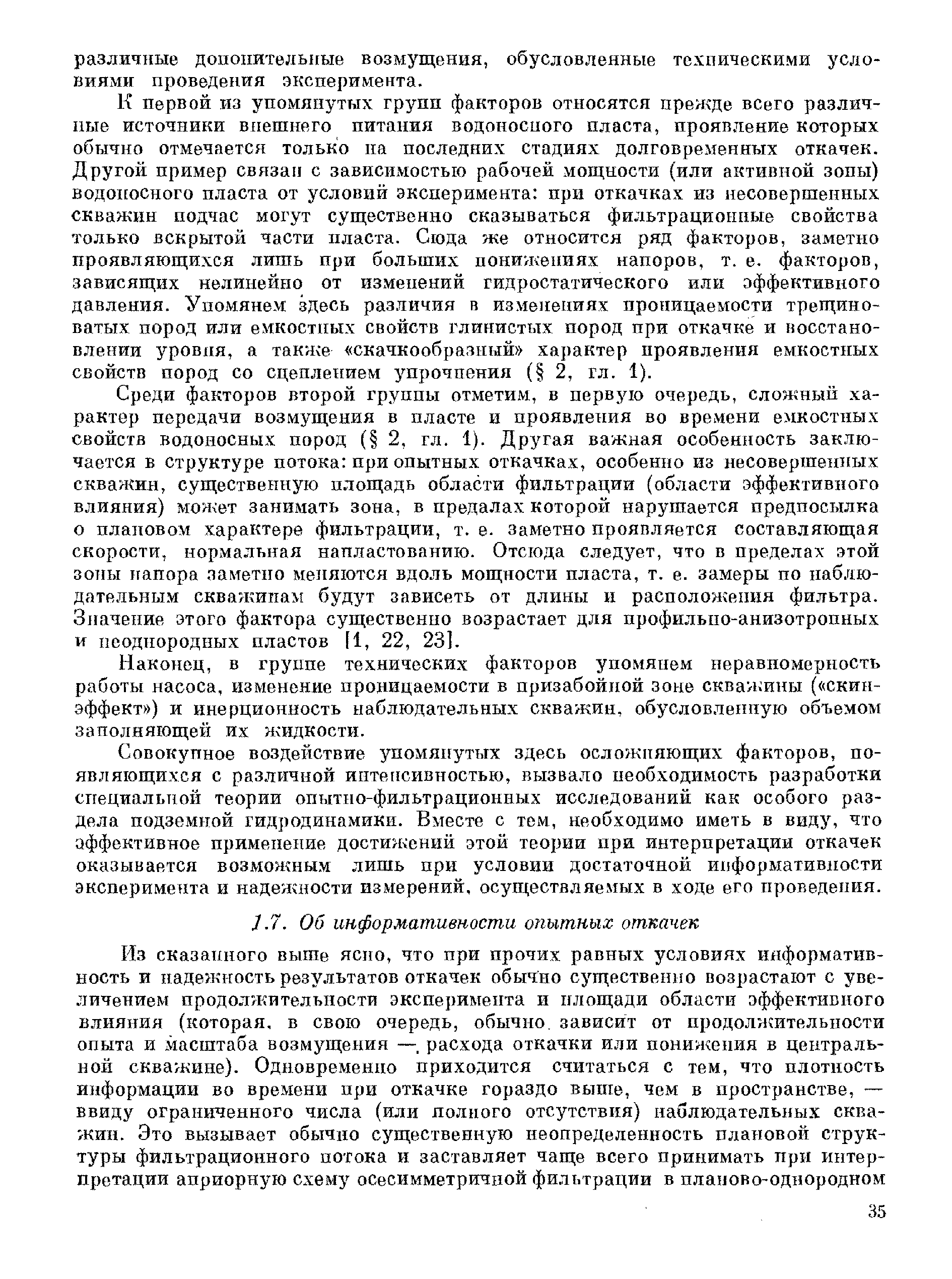 различные дополнительные возмущения, обусловленные техническими условиями проведения эксперимента.

К первой из упомянутых групп факторов относятся прежде всего различные источники внешнего питания водоносного пласта, проявление которых обычно отмечается только на последних стадиях долговременных откачек. Другой пример связан с зависимостью рабочей мощности (или активной зоны) водоносного пласта от условий эксперимента: при откачках из несовершенных скважин подчас могут существенно сказываться фильтрационные свойства только вскрытой части пласта. Сюда же относится ряд факторов, заметно проявляющихся лишь при больших понижениях напоров, т. е. факторов, зависящих нелинейно от изменений гидростатического или эффективного давления. Упомянем здесь различия в изменениях проницаемости трещиноватых пород или емкостных свойств глинистых пород при откачке и восстановлении уровня, а также «скачкообразный» характер проявления емкостных свойств пород со сцеплением упрочнения (§ 2, гл. 1).

Среди факторов второй группы отметим, в первую очередь, сложный характер передачи возмущения в пласте и проявления во времени емкостных свойств водоносных пород (§ 2, гл. 1). Другая важная особенность заключается в структуре потока: при опытных откачках, особенно из несовершенных скважин, существенную площадь области фильтрации (области эффективного влияния) может занимать зона, в пределах которой нарушается предпосылка о плановом характере фильтрации, т. е. заметно проявляется составляющая скорости, нормальная напластованию. Отсюда следует, что в пределах этой зоны напора заметно меняются вдоль мощности пласта, т. е. замеры по наблюдательным скважинам будут зависеть от длины и расположения фильтра. Значение этого фактора существенно возрастает для профильно-анизотропных и неоднородных пластов [1, 22, 23].

Наконец, в группе технических факторов упомянем неравномерность работы насоса, изменение проницаемости в призабойной зоне скважины («скин-эффект») и инерционность наблюдательных скважин, обусловленную объемом заполняющей их жидкости.

Совокупное воздействие упомянутых здесь осложняющих факторов, появляющихся с различной интенсивностью, вызвало необходимость разработки специальной теории опытно-фильтрационных исследований как особого раздела подземной гидродинамики. Вместе с тем, необходимо иметь в виду, что эффективное применение достижений этой теории при интерпретации откачек оказывается возможным лишь при условии достаточной информативности эксперимента и надежности измерений, осуществляемых в ходе его проведения.

1.7. Об информативности опытных откачек

Из сказанного выше ясно, что при прочих равных условиях информативность и надежность результатов откачек обычно существенно возрастают с увеличением продолжительности эксперимента и площади области эффективного влияния (которая, в свою очередь, обычно зависит от продолжительности опыта и масштаба возмущения — расхода откачки или понижения в центральной скважине). Одновременно приходится считаться с тем, что плотность информации во времени при откачке гораздо выше, чем в пространстве, — ввиду ограниченного числа (или полного отсутствия) наблюдательных скважин. Это вызывает обычно существенную неопределенность плановой структуры фильтрационного потока и заставляет чаще всего принимать при интерпретации априорную схему осесимметричной фильтрации в планово-однородном

35